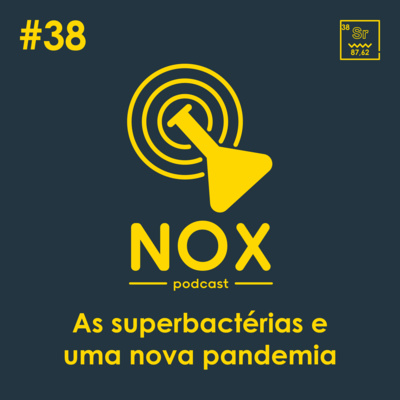 #38

38 Sr
87,62

NOX
podcast

As superbactérias e uma nova pandemia